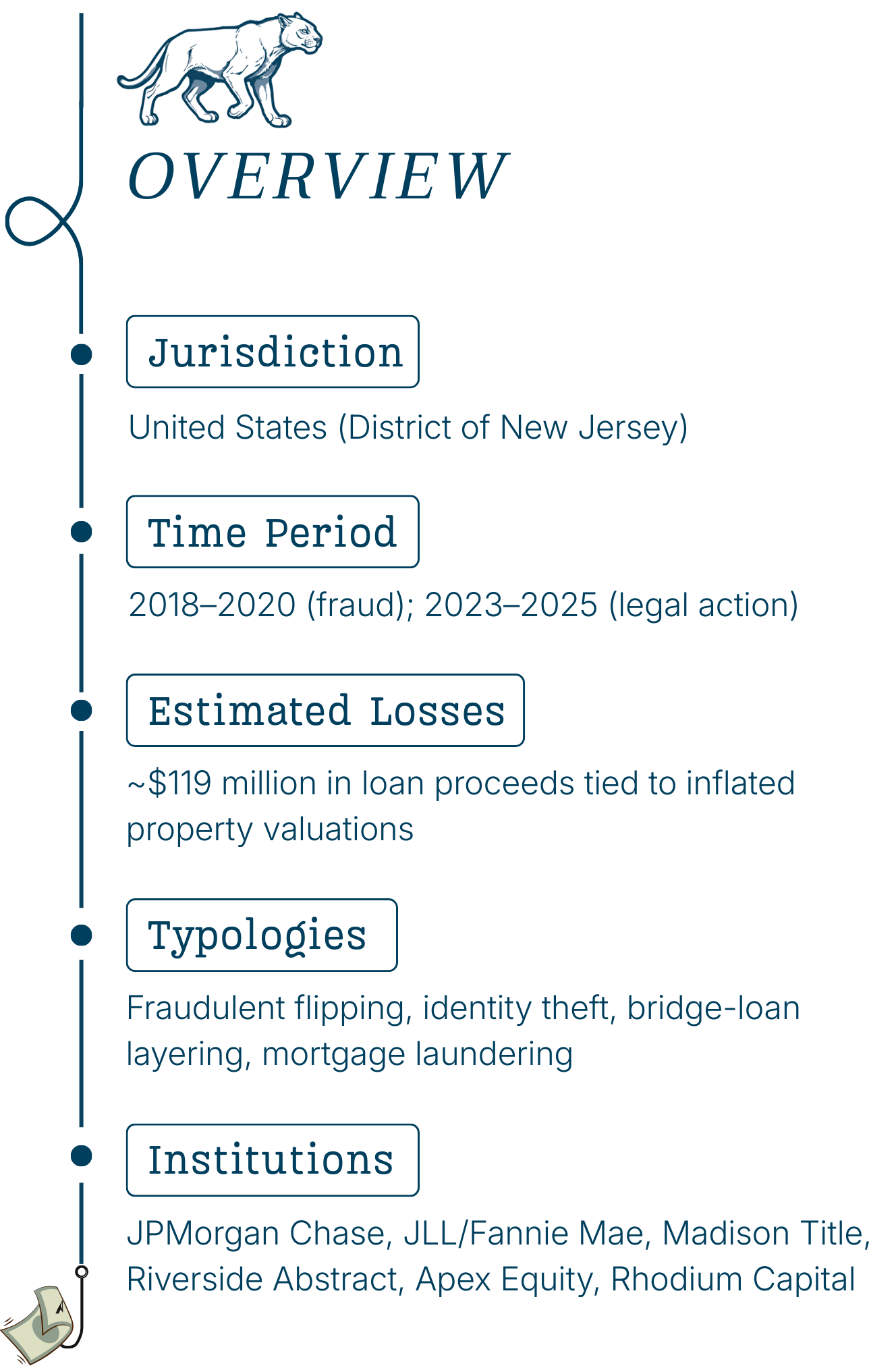 OVERVIEW

Jurisdiction

United States (District of New Jersey)

Time Period

2018–2020 (fraud); 2023–2025 (legal action)

Estimated Losses

~$119 million in loan proceeds tied to inflated property valuations

Typologies

Fraudulent flipping, identity theft, bridge-loan layering, mortgage laundering

Institutions

JPMorgan Chase, JLL/Fannie Mae, Madison Title, Riverside Abstract, Apex Equity, Rhodium Capital